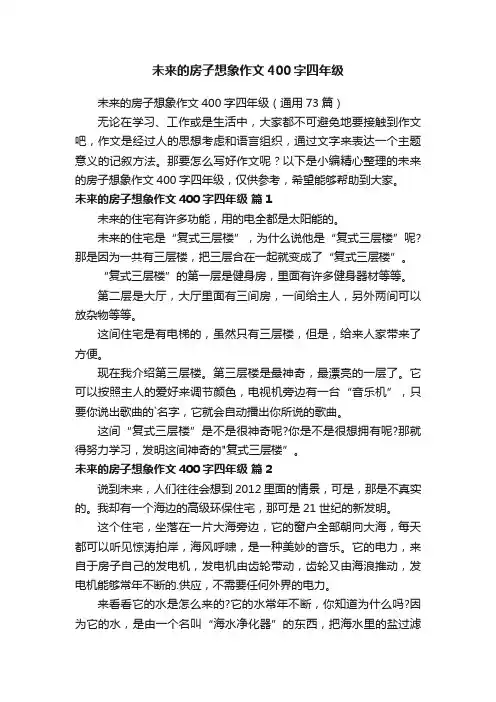 未来的房子想象作文400字四年级

未来的房子想象作文400字四年级（通用73篇）

无论在学习、工作或是生活中，大家都不可避免地要接触到作文吧，作文是经过人的思想考虑和语言组织，通过文字来表达一个主题意义的记叙方法。那要怎么写好作文呢？以下是小编精心整理的未来的房子想象作文400字四年级，仅供参考，希望能够帮助到大家。

未来的房子想象作文400字四年级 篇1

未来的住宅有许多功能，用的电全都是太阳能的。

未来的住宅是“复式三层楼”，为什么说他是“复式三层楼”呢?那是因为一共有三层楼，把三层合在一起就变成了“复式三层楼”。

“复式三层楼”的第一层是健身房，里面有许多健身器材等等。

第二层是大厅，大厅里面有三间房，一间给主人，另外两间可以放杂物等等。

这间住宅是有电梯的，虽然只有三层楼，但是，给来人家带来了方便。

现在我介绍第三层楼。第三层楼是最神奇，最漂亮的一层了。它可以按照主人的爱好来调节颜色，电视机旁边有一台“音乐机”，只要你说出歌曲的`名字，它就会自动播出你所说的歌曲。

这间“复式三层楼”是不是很神奇呢?你是不是很想拥有呢?那就得努力学习，发明这间神奇的"复式三层楼”。

未来的房子想象作文400字四年级 篇2

说到未来，人们往往会想到2012里面的情景，可是，那是不真实的。我却有一个海边的高级环保住宅，那可是21世纪的新发明。

这个住宅，坐落在一片大海旁边，它的窗户全部朝向大海，每天都可以听见惊涛拍岸，海风呼啸，是一种美妙的音乐。它的电力，来自于房子自己的发电机，发电机由齿轮带动，齿轮又由海浪推动，发电机能够常年不断的.供应，不需要任何外界的电力。

来看看它的水是怎么来的?它的水常年不断，你知道为什么吗?因为它的水，是由一个名叫“海水净化器”的东西，把海水里的盐过滤